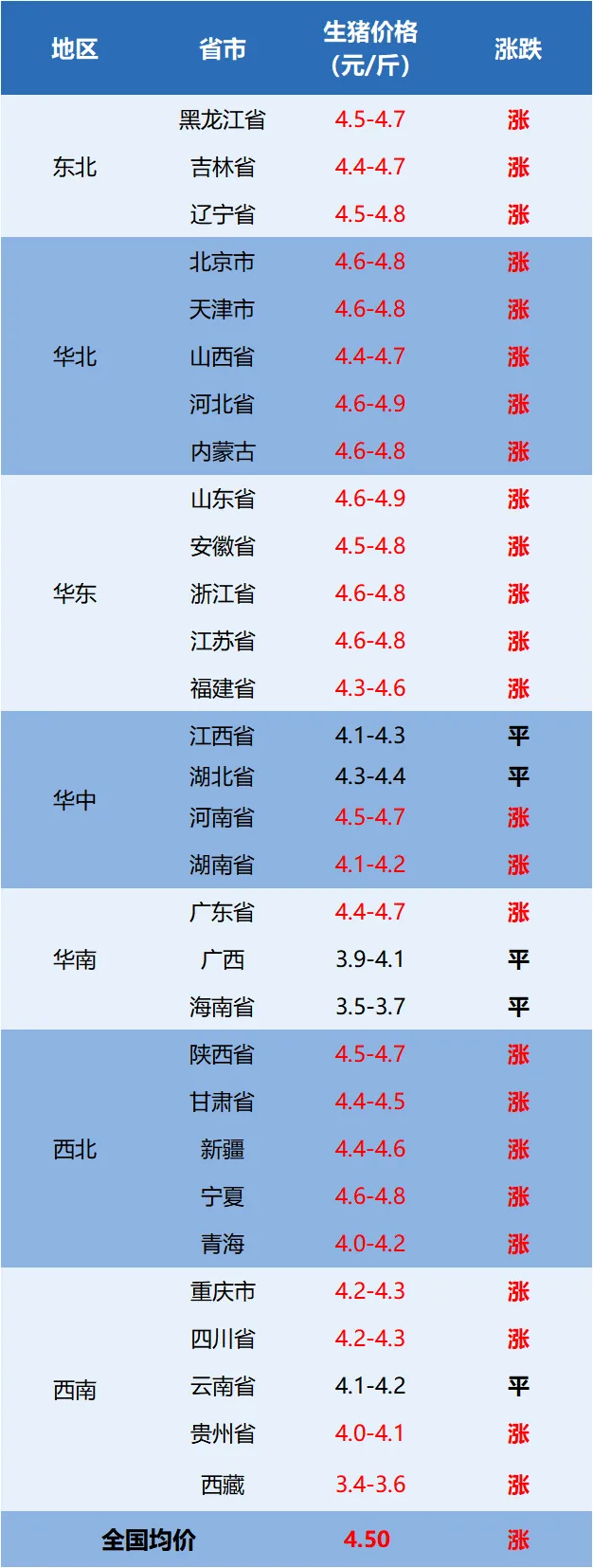 | 地区 | 省市 | 生猪价格（元/斤） | 涨跌 |
|---|---|---|---|
| 东北 | 黑龙江省 | 4.5-4.7 | 涨 |
|  | 吉林省 | 4.4-4.7 | 涨 |
|  | 辽宁省 | 4.5-4.8 | 涨 |
| 华北 | 北京市 | 4.6-4.8 | 涨 |
|  | 天津市 | 4.6-4.8 | 涨 |
|  | 山西省 | 4.4-4.7 | 涨 |
|  | 河北省 | 4.6-4.9 | 涨 |
|  | 内蒙古 | 4.6-4.8 | 涨 |
| 华东 | 山东省 | 4.6-4.9 | 涨 |
|  | 安徽省 | 4.5-4.8 | 涨 |
|  | 浙江省 | 4.6-4.8 | 涨 |
|  | 江苏省 | 4.6-4.8 | 涨 |
|  | 福建省 | 4.3-4.6 | 涨 |
| 华中 | 江西省 | 4.1-4.3 | 平 |
|  | 湖北省 | 4.3-4.4 | 平 |
|  | 河南省 | 4.5-4.7 | 涨 |
|  | 湖南省 | 4.1-4.2 | 涨 |
| 华南 | 广东省 | 4.4-4.7 | 涨 |
|  | 广西 | 3.9-4.1 | 平 |
|  | 海南省 | 3.5-3.7 | 平 |
| 西北 | 陕西省 | 4.5-4.7 | 涨 |
|  | 甘肃省 | 4.4-4.5 | 涨 |
|  | 新疆 | 4.4-4.6 | 涨 |
|  | 宁夏 | 4.6-4.8 | 涨 |
|  | 青海 | 4.0-4.2 | 涨 |
| 西南 | 重庆市 | 4.2-4.3 | 涨 |
|  | 四川省 | 4.2-4.3 | 涨 |
|  | 云南省 | 4.1-4.2 | 平 |
|  | 贵州省 | 4.0-4.1 | 涨 |
|  | 西藏 | 3.4-3.6 | 涨 |
| 全国均价 |  | 4.50 | 涨 |